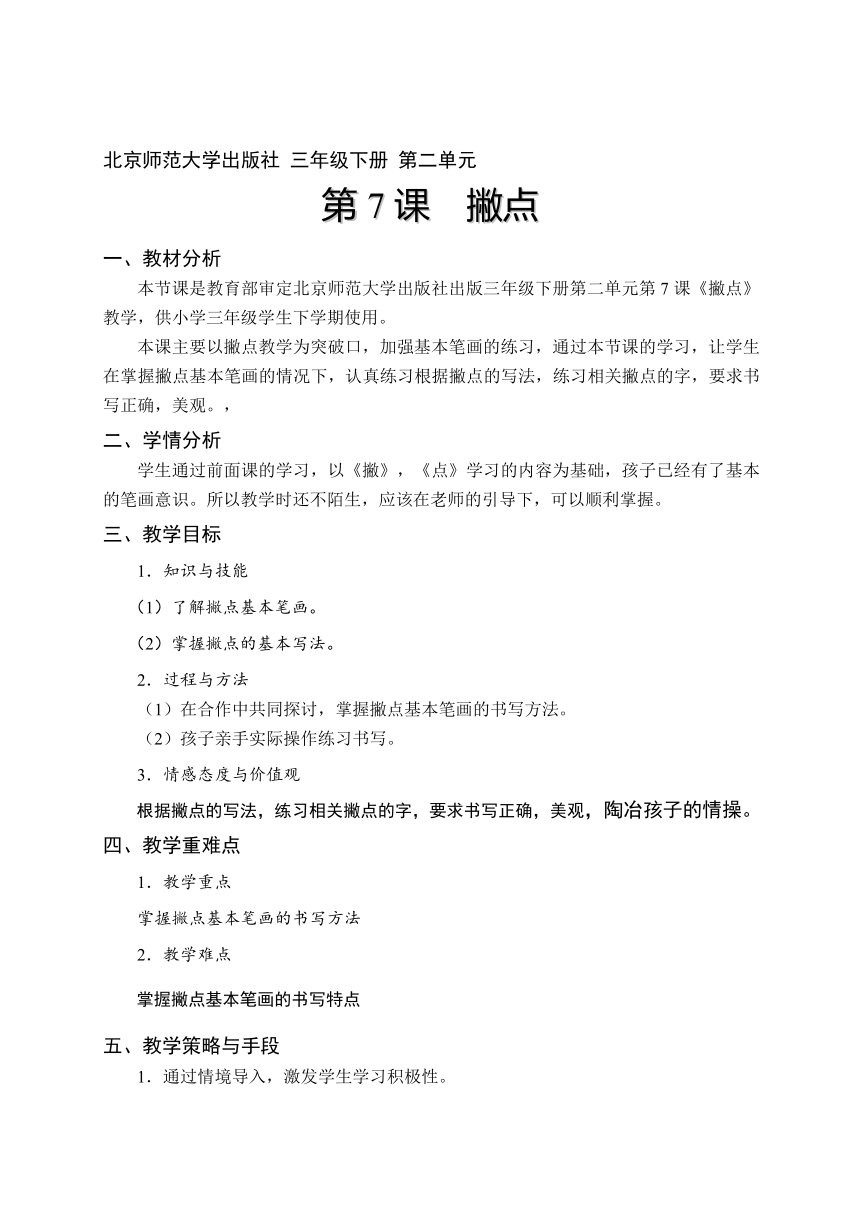 北京师范大学出版社 三年级下册 第二单元

第 7 课　撇点

一、教材分析

本节课是教育部审定北京师范大学出版社出版三年级下册第二单元第 7 课《撇点》教学，供小学三年级学生下学期使用。

本课主要以撇点教学为突破口，加强基本笔画的练习，通过本节课的学习，让学生在掌握撇点基本笔画的情况下，认真练习根据撇点的写法，练习相关撇点的字，要求书写正确，美观。，

二、学情分析

学生通过前面课的学习，以《撇》，《点》学习的内容为基础，孩子已经有了基本的笔画意识。所以教学时还不陌生，应该在老师的引导下，可以顺利掌握。

三、教学目标

1．知识与技能

（1）了解撇点基本笔画。

（2）掌握撇点的基本写法。

2．过程与方法

（1）在合作中共同探讨，掌握撇点基本笔画的书写方法。

（2）孩子亲手实际操作练习书写。

3．情感态度与价值观

根据撇点的写法，练习相关撇点的字，要求书写正确，美观，陶冶孩子的情操。

四、教学重难点

1．教学重点

掌握撇点基本笔画的书写方法

2．教学难点

掌握撇点基本笔画的书写特点

五、教学策略与手段

1．通过情境导入，激发学生学习积极性。